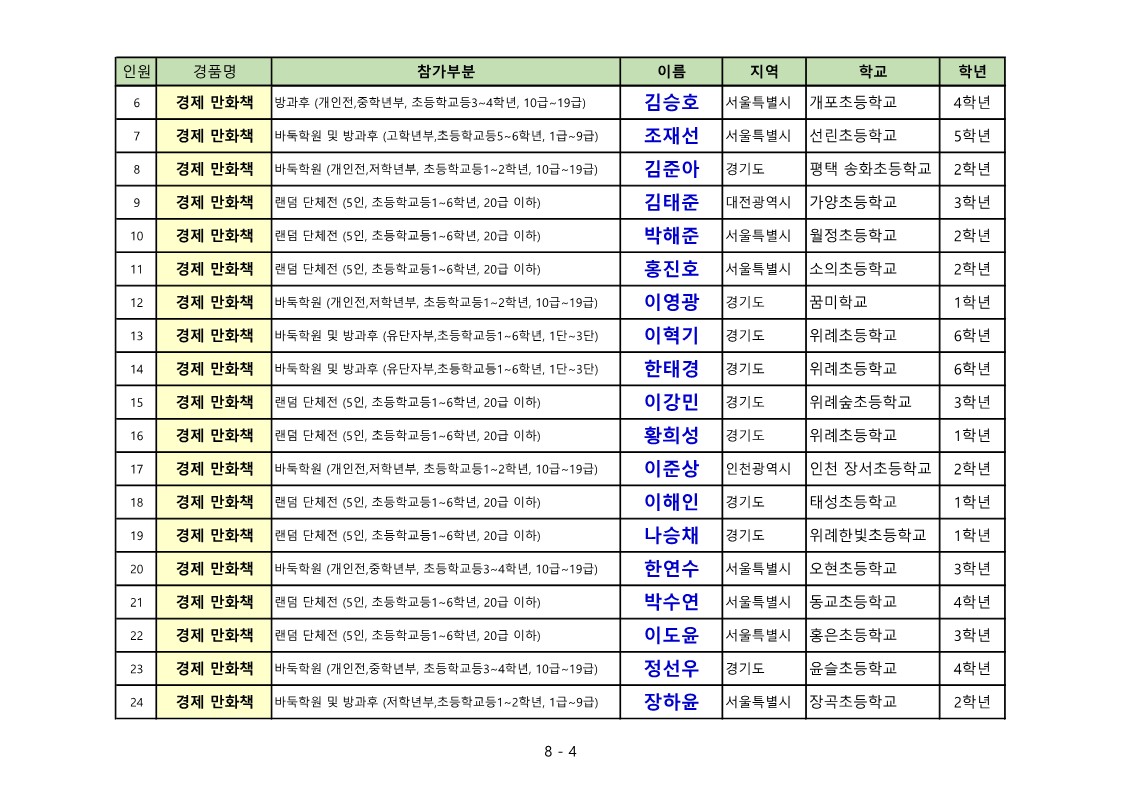 | 인원 | 경품명 | 참가부분 | 이름 | 지역 | 학교 | 학년 |
|---|---|---|---|---|---|---|
| 6 | 경제 만화책 | 방과후 (개인전,중학년부, 초등학교등3~4학년, 10급~19급) | 김승호 | 서울특별시 | 개포초등학교 | 4학년 |
| 7 | 경제 만화책 | 바둑학원 및 방과후 (고학년부,초등학교등5~6학년, 1급~9급) | 조재선 | 서울특별시 | 선린초등학교 | 5학년 |
| 8 | 경제 만화책 | 바둑학원 (개인전,저학년부, 초등학교등1~2학년, 10급~19급) | 김준아 | 경기도 | 평택 송화초등학교 | 2학년 |
| 9 | 경제 만화책 | 랜덤 단체전 (5인, 초등학교등1~6학년, 20급 이하) | 김태준 | 대전광역시 | 가양초등학교 | 3학년 |
| 10 | 경제 만화책 | 랜덤 단체전 (5인, 초등학교등1~6학년, 20급 이하) | 박해준 | 서울특별시 | 월정초등학교 | 2학년 |
| 11 | 경제 만화책 | 랜덤 단체전 (5인, 초등학교등1~6학년, 20급 이하) | 홍진호 | 서울특별시 | 소의초등학교 | 2학년 |
| 12 | 경제 만화책 | 바둑학원 (개인전,저학년부, 초등학교등1~2학년, 10급~19급) | 이영광 | 경기도 | 꿈미학교 | 1학년 |
| 13 | 경제 만화책 | 바둑학원 및 방과후 (유단자부,초등학교등1~6학년, 1단~3단) | 이혁기 | 경기도 | 위례초등학교 | 6학년 |
| 14 | 경제 만화책 | 바둑학원 및 방과후 (유단자부,초등학교등1~6학년, 1단~3단) | 한태경 | 경기도 | 위례초등학교 | 6학년 |
| 15 | 경제 만화책 | 랜덤 단체전 (5인, 초등학교등1~6학년, 20급 이하) | 이강민 | 경기도 | 위례숲초등학교 | 3학년 |
| 16 | 경제 만화책 | 랜덤 단체전 (5인, 초등학교등1~6학년, 20급 이하) | 황희성 | 경기도 | 위례초등학교 | 1학년 |
| 17 | 경제 만화책 | 바둑학원 (개인전,저학년부, 초등학교등1~2학년, 10급~19급) | 이준상 | 인천광역시 | 인천 장서초등학교 | 2학년 |
| 18 | 경제 만화책 | 랜덤 단체전 (5인, 초등학교등1~6학년, 20급 이하) | 이해인 | 경기도 | 태성초등학교 | 1학년 |
| 19 | 경제 만화책 | 랜덤 단체전 (5인, 초등학교등1~6학년, 20급 이하) | 나승채 | 경기도 | 위례한빛초등학교 | 1학년 |
| 20 | 경제 만화책 | 바둑학원 (개인전,중학년부, 초등학교등3~4학년, 10급~19급) | 한연수 | 서울특별시 | 오현초등학교 | 3학년 |
| 21 | 경제 만화책 | 랜덤 단체전 (5인, 초등학교등1~6학년, 20급 이하) | 박수연 | 서울특별시 | 동교초등학교 | 4학년 |
| 22 | 경제 만화책 | 랜덤 단체전 (5인, 초등학교등1~6학년, 20급 이하) | 이도윤 | 서울특별시 | 홍은초등학교 | 3학년 |
| 23 | 경제 만화책 | 바둑학원 (개인전,중학년부, 초등학교등3~4학년, 10급~19급) | 정선우 | 경기도 | 윤슬초등학교 | 4학년 |
| 24 | 경제 만화책 | 바둑학원 및 방과후 (저학년부,초등학교등1~2학년, 1급~9급) | 장하윤 | 서울특별시 | 장곡초등학교 | 2학년 |

8 - 4